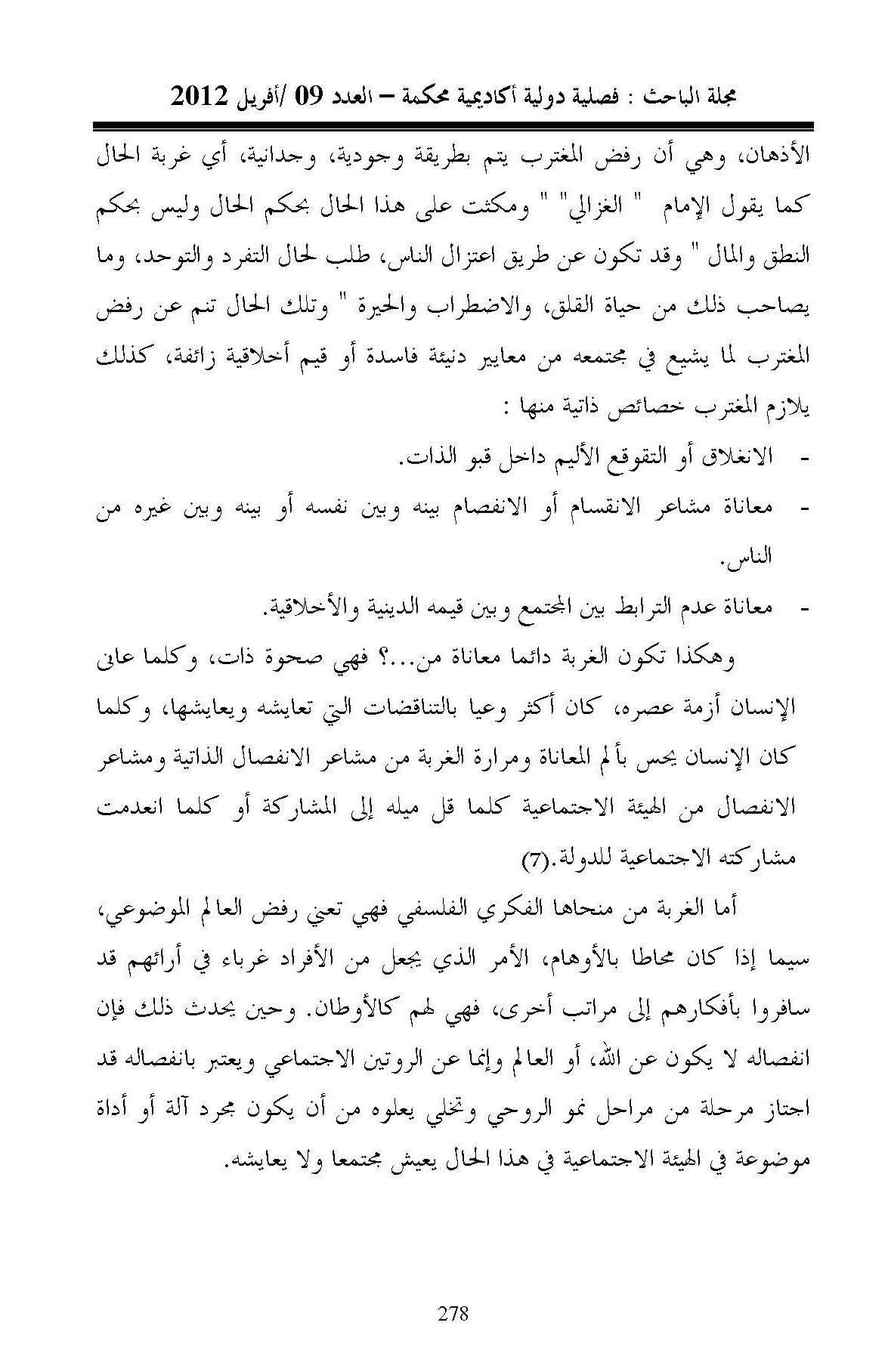 مجلة الباحث : فصلية دولية أكاديمية محكمة – العدد 09 /أفريل 2012

الأذهان، وهي أن رفض المغترب يتم بطريقة وجودية، وجدانية، أي غربة الحال كما يقول الإمام " الغزالي" " ومكثت على هذا الحال بحكم الحال وليس بحكم النطق والمال " وقد تكون عن طريق اعتزال الناس، طلب لحال التفرد والتوحد، وما يصاحب ذلك من حياة القلق، والاضطراب والحيرة " وتلك الحال تنم عن رفض المغترب لما يشيع في مجتمعه من معايير دنيئة فاسدة أو قيم أخلاقية زائفة، كذلك يلازم المغترب خصائص ذاتية منها :

- الانغلاق أو التقوقع الأليم داخل قبو الذات.
- معاناة مشاعر الانقسام أو الانفصام بينه وبين نفسه أو بينه وبين غيره من الناس.
- معاناة عدم الترابط بين المجتمع وبين قيمه الدينية والأخلاقية.

وهكذا تكون الغربة دائما معاناة من...؟ فهي صحوة ذات، وكلما عانى الإنسان أزمة عصره، كان أكثر وعيا بالتناقضات التي تعايشه ويعايشها، وكلما كان الإنسان يحس بألم المعاناة ومرارة الغربة من مشاعر الانفصال الذاتية ومشاعر الانفصال من الهيئة الاجتماعية كلما قل ميله إلى المشاركة أو كلما انعدمت مشاركته الاجتماعية للدولة.(7)

أما الغربة من منحاها الفكري الفلسفي فهي تعني رفض العالم الموضوعي، سيما إذا كان محاطا بالأوهام، الأمر الذي يجعل من الأفراد غرباء في أرائهم قد سافروا بأفكارهم إلى مراتب أخرى، فهي لهم كالأوطان. وحين يحدث ذلك فإن انفصاله لا يكون عن الله، أو العالم وإنما عن الروتين الاجتماعي ويعتبر بانفصاله قد اجتاز مرحلة من مراحل نمو الروحي وتخلي يعلوه من أن يكون مجرد آلة أو أداة موضوعة في الهيئة الاجتماعية في هذا الحال يعيش مجتمعا ولا يعايشه.

278